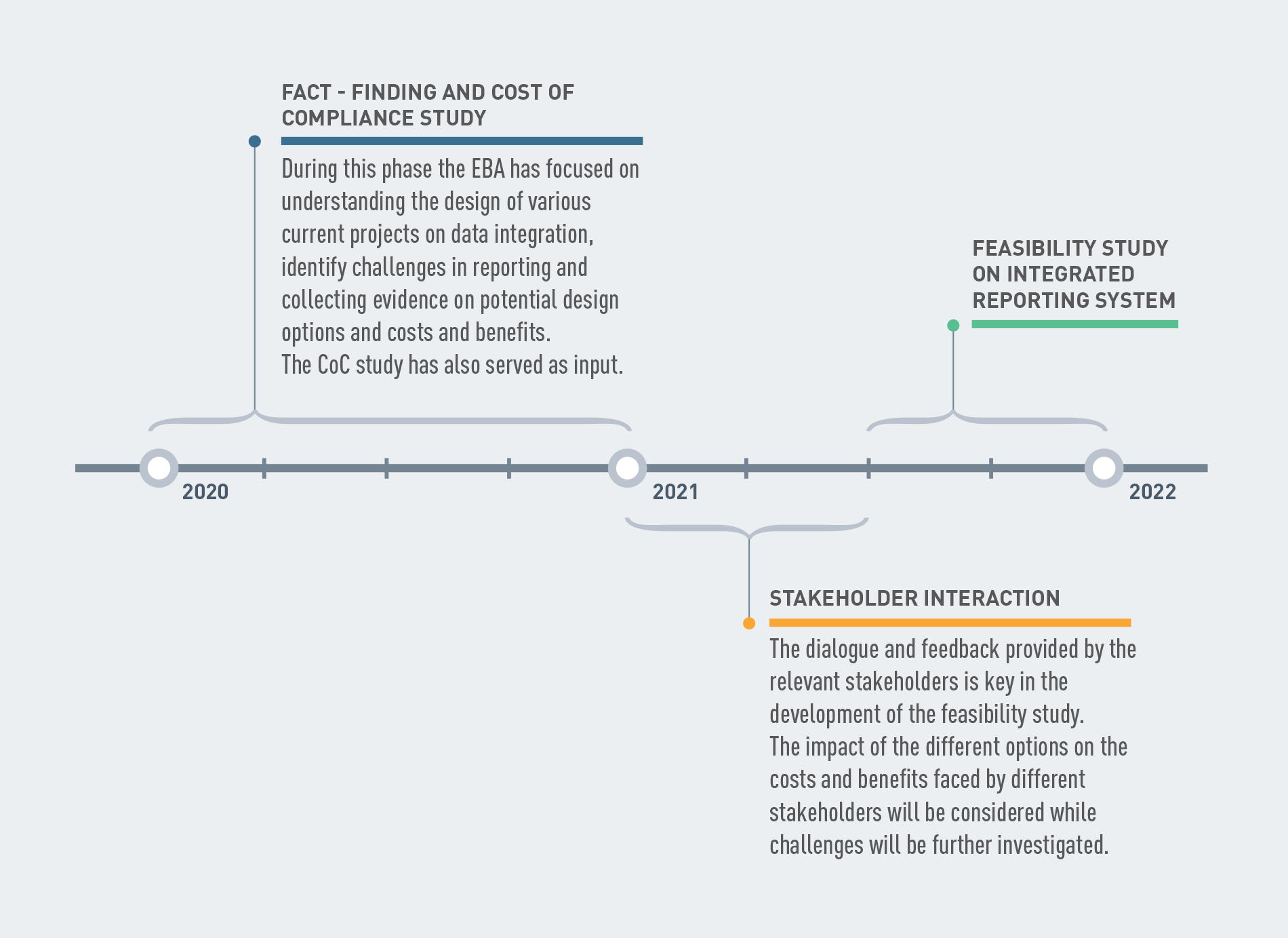 FACT - FINDING AND COST OF COMPLIANCE STUDY

During this phase the EBA has focused on understanding the design of various current projects on data integration, identify challenges in reporting and collecting evidence on potential design options and costs and benefits.
The CoC study has also served as input.

FEASIBILITY STUDY ON INTEGRATED REPORTING SYSTEM

2020

2021

2022

STAKEHOLDER INTERACTION

The dialogue and feedback provided by the relevant stakeholders is key in the development of the feasibility study.
The impact of the different options on the costs and benefits faced by different stakeholders will be considered while challenges will be further investigated.